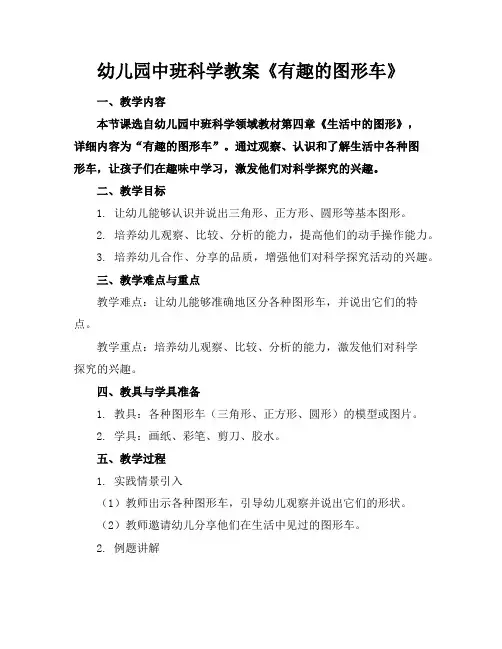 幼儿园中班科学教案《有趣的图形车》

一、教学内容

本节课选自幼儿园中班科学领域教材第四章《生活中的图形》，详细内容为“有趣的图形车”。通过观察、认识和了解生活中各种图形车，让孩子们在趣味中学习，激发他们对科学探究的兴趣。

二、教学目标

1. 让幼儿能够认识并说出三角形、正方形、圆形等基本图形。

2. 培养幼儿观察、比较、分析的能力，提高他们的动手操作能力。

3. 培养幼儿合作、分享的品质，增强他们对科学探究活动的兴趣。

三、教学难点与重点

教学难点：让幼儿能够准确地区分各种图形车，并说出它们的特点。

教学重点：培养幼儿观察、比较、分析的能力，激发他们对科学探究的兴趣。

四、教具与学具准备

1. 教具：各种图形车（三角形、正方形、圆形）的模型或图片。

2. 学具：画纸、彩笔、剪刀、胶水。

五、教学过程

1. 实践情景引入

（1）教师出示各种图形车，引导幼儿观察并说出它们的形状。

（2）教师邀请幼儿分享他们在生活中见过的图形车。

2. 例题讲解